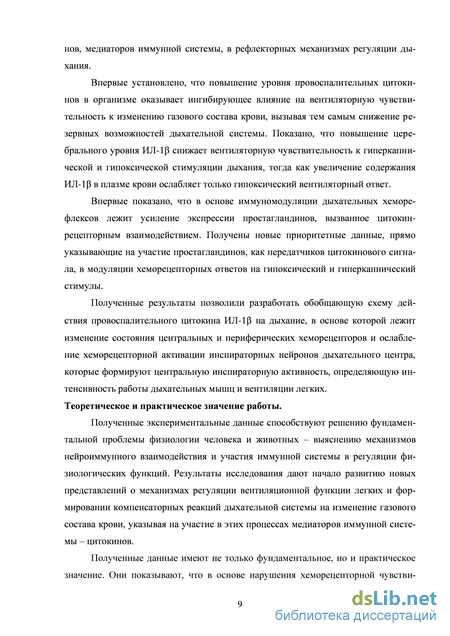 нов, медиаторов иммунной системы, в рефлекторных механизмах регуляции дыхания.

Впервые установлено, что повышение уровня провоспалительных цитокинов в организме оказывает ингибирующее влияние на вентиляторную чувствительность к изменению газового состава крови, вызывая тем самым снижение резервных возможностей дыхательной системы. Показано, что повышение церебрального уровня ИЛ-1β снижает вентиляторную чувствительность к гиперкапнической и гипоксической стимуляции дыхания, тогда как увеличение содержания ИЛ-1β в плазме крови ослабляет только гипоксический вентиляторный ответ.

Впервые показано, что в основе иммуномодуляции дыхательных хеморефлексов лежит усиление экспрессии простагландинов, вызванное цитокин-рецепторным взаимодействием. Получены новые приоритетные данные, прямо указывающие на участие простагландинов, как передатчиков цитокинового сигнала, в модуляции хеморецепторных ответов на гипоксический и гиперкапнический стимулы.

Полученные результаты позволили разработать обобщающую схему действия провоспалительного цитокина ИЛ-1β на дыхание, в основе которой лежит изменение состояния центральных и периферических хеморецепторов и ослабление хеморецепторной активации инспираторных нейронов дыхательного центра, которые формируют центральную инспираторную активность, определяющую интенсивность работы дыхательных мышц и вентиляции легких.

Теоретическое и практическое значение работы.

Полученные экспериментальные данные способствуют решению фундаментальной проблемы физиологии человека и животных – выяснению механизмов нейроиммунного взаимодействия и участия иммунной системы в регуляции физиологических функций. Результаты исследования дают начало развитию новых представлений о механизмах регуляции вентиляционной функции легких и формировании компенсаторных реакций дыхательной системы на изменение газового состава крови, указывая на участие в этих процессах медиаторов иммунной системы – цитокинов.

Полученные данные имеют не только фундаментальное, но и практическое значение. Они показывают, что в основе нарушения хеморецепторной чувстви-

9

dsLib.net
библиотека диссертаций